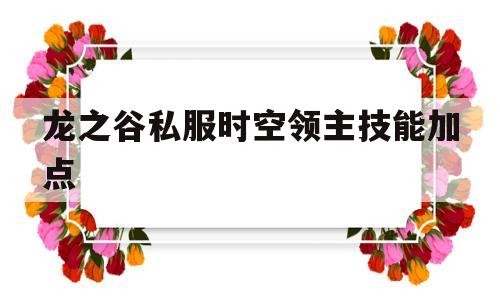 龙之谷私服时空领主技能加点